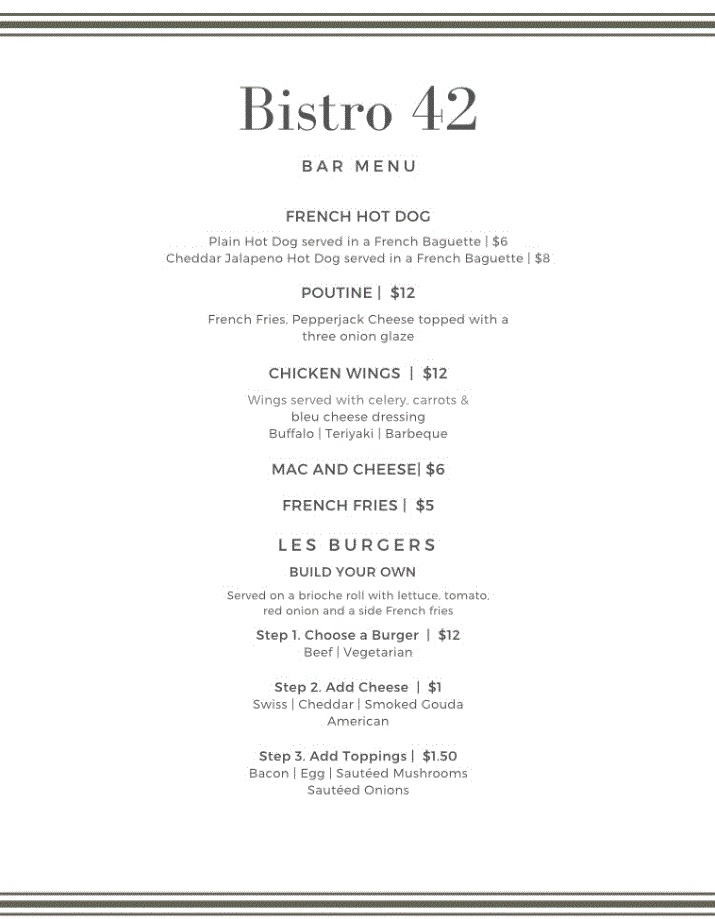 Bistro 42

BAR MENU

FRENCH HOT DOG

Plain Hot Dog served in a French Baguette | $6
Cheddar Jalapeno Hot Dog served in a French Baguette | $8

POUTINE | $12

French Fries, Pepperjack Cheese topped with a three onion glaze

CHICKEN WINGS | $12

Wings served with celery, carrots & bleu cheese dressing
Buffalo | Teriyaki | Barbeque

MAC AND CHEESE| $6

FRENCH FRIES | $5

LES BURGERS

BUILD YOUR OWN

Served on a brioche roll with lettuce, tomato, red onion and a side French fries

Step 1. Choose a Burger | $12
Beef | Vegetarian

Step 2. Add Cheese | $1
Swiss | Cheddar | Smoked Gouda
American

Step 3. Add Toppings | $1.50
Bacon | Egg | Sautéed Mushrooms
Sautéed Onions